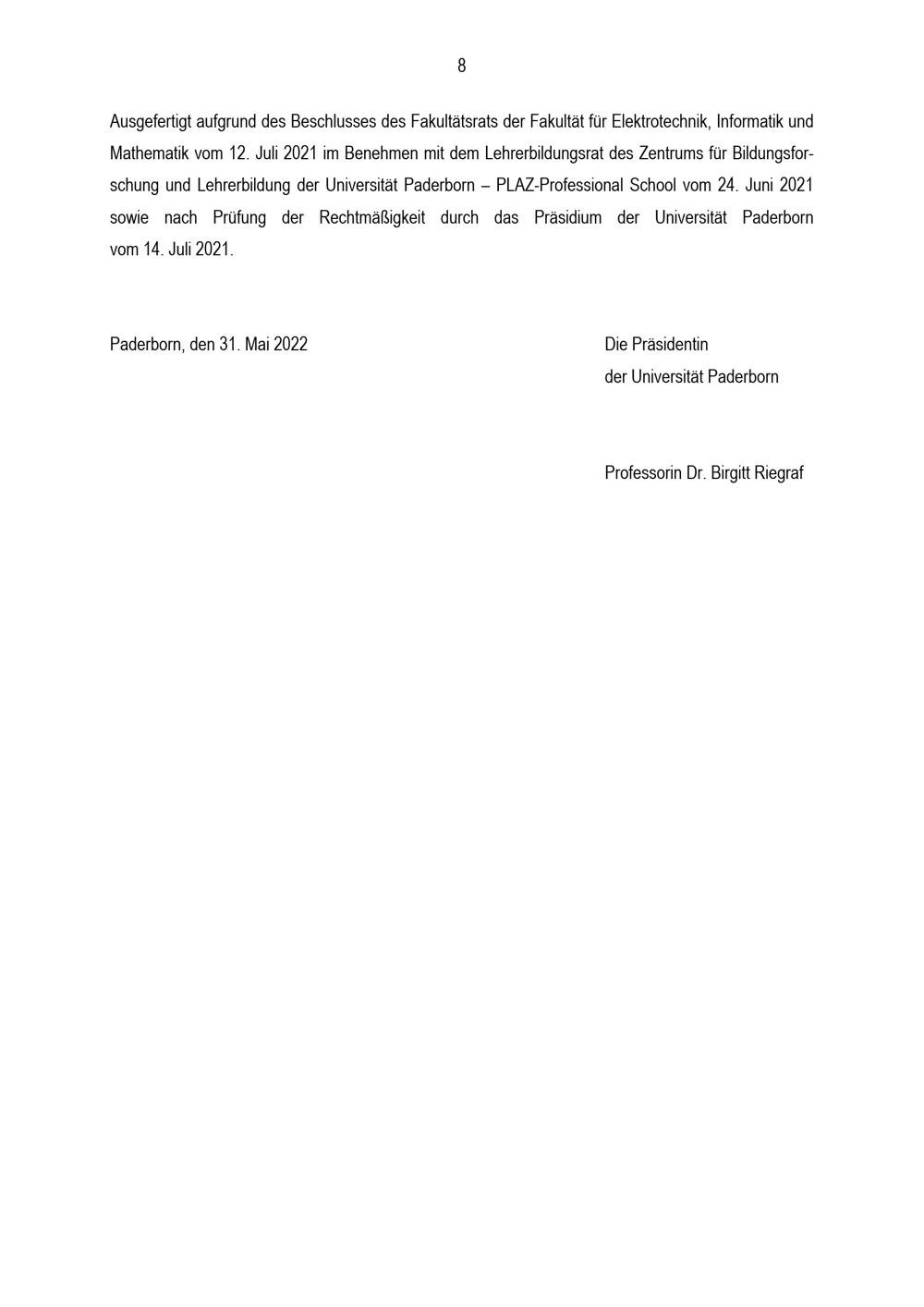 8

Ausgefertigt aufgrund des Beschlusses des Fakultätsrats der Fakultät für Elektrotechnik, Informatik und Mathematik vom 12. Juli 2021 im Benehmen mit dem Lehrerbildungsrat des Zentrums für Bildungsforschung und Lehrerbildung der Universität Paderborn – PLAZ-Professional School vom 24. Juni 2021 sowie nach Prüfung der Rechtmäßigkeit durch das Präsidium der Universität Paderborn vom 14. Juli 2021.

Paderborn, den 31. Mai 2022

Die Präsidentin
der Universität Paderborn

Professorin Dr. Birgitt Riegraf